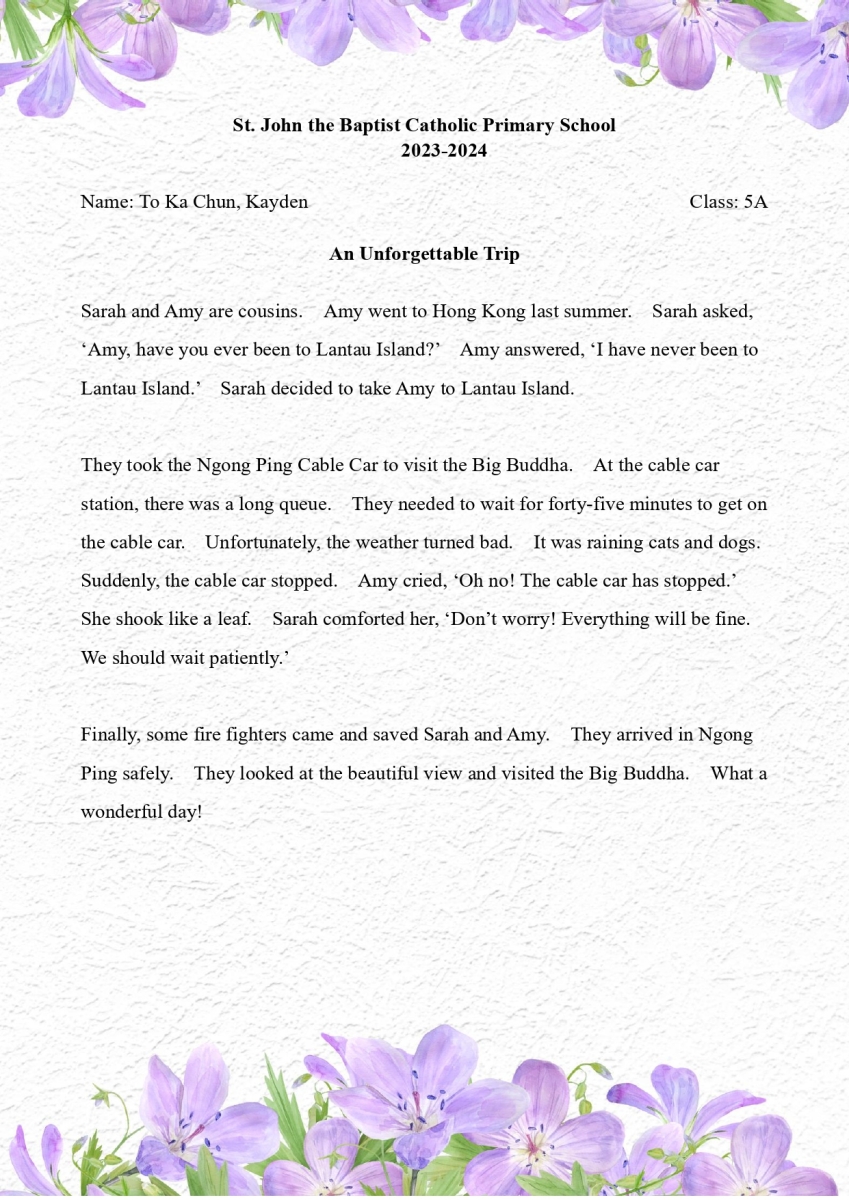 St. John the Baptist Catholic Primary School
2023-2024

Name: To Ka Chun, Kayden

Class: 5A

An Unforgettable Trip

Sarah and Amy are cousins. Amy went to Hong Kong last summer. Sarah asked, ‘Amy, have you ever been to Lantau Island?’ Amy answered, ‘I have never been to Lantau Island.’ Sarah decided to take Amy to Lantau Island.

They took the Ngong Ping Cable Car to visit the Big Buddha. At the cable car station, there was a long queue. They needed to wait for forty-five minutes to get on the cable car. Unfortunately, the weather turned bad. It was raining cats and dogs. Suddenly, the cable car stopped. Amy cried, ‘Oh no! The cable car has stopped.’ She shook like a leaf. Sarah comforted her, ‘Don’t worry! Everything will be fine. We should wait patiently.’

Finally, some fire fighters came and saved Sarah and Amy. They arrived in Ngong Ping safely. They looked at the beautiful view and visited the Big Buddha. What a wonderful day!